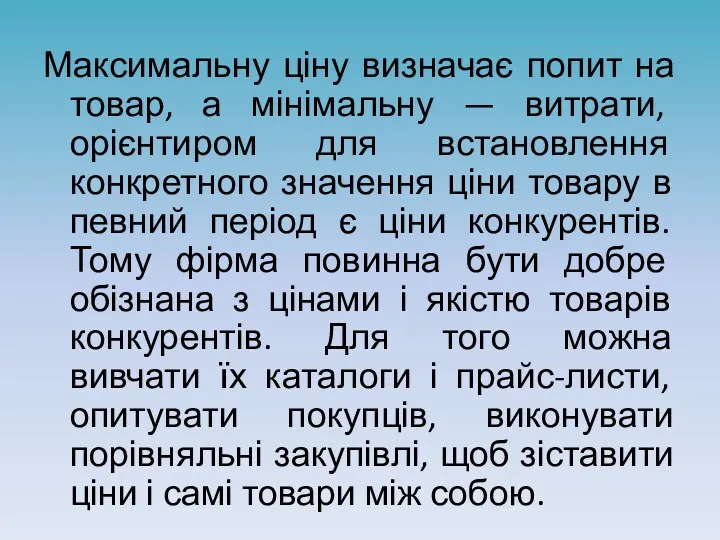 Максимальну ціну визначає попит на товар, а мінімальну — витрати, орієнтиром для встановлення конкретного значення ціни товару в певний період є ціни конкурентів. Тому фірма повинна бути добре обізнана з цінами і якістю товарів конкурентів. Для того можна вивчати їх каталоги і прайс-листи, опитувати покупців, виконувати порівняльні закупівлі, щоб зіставити ціни і самі товари між собою.